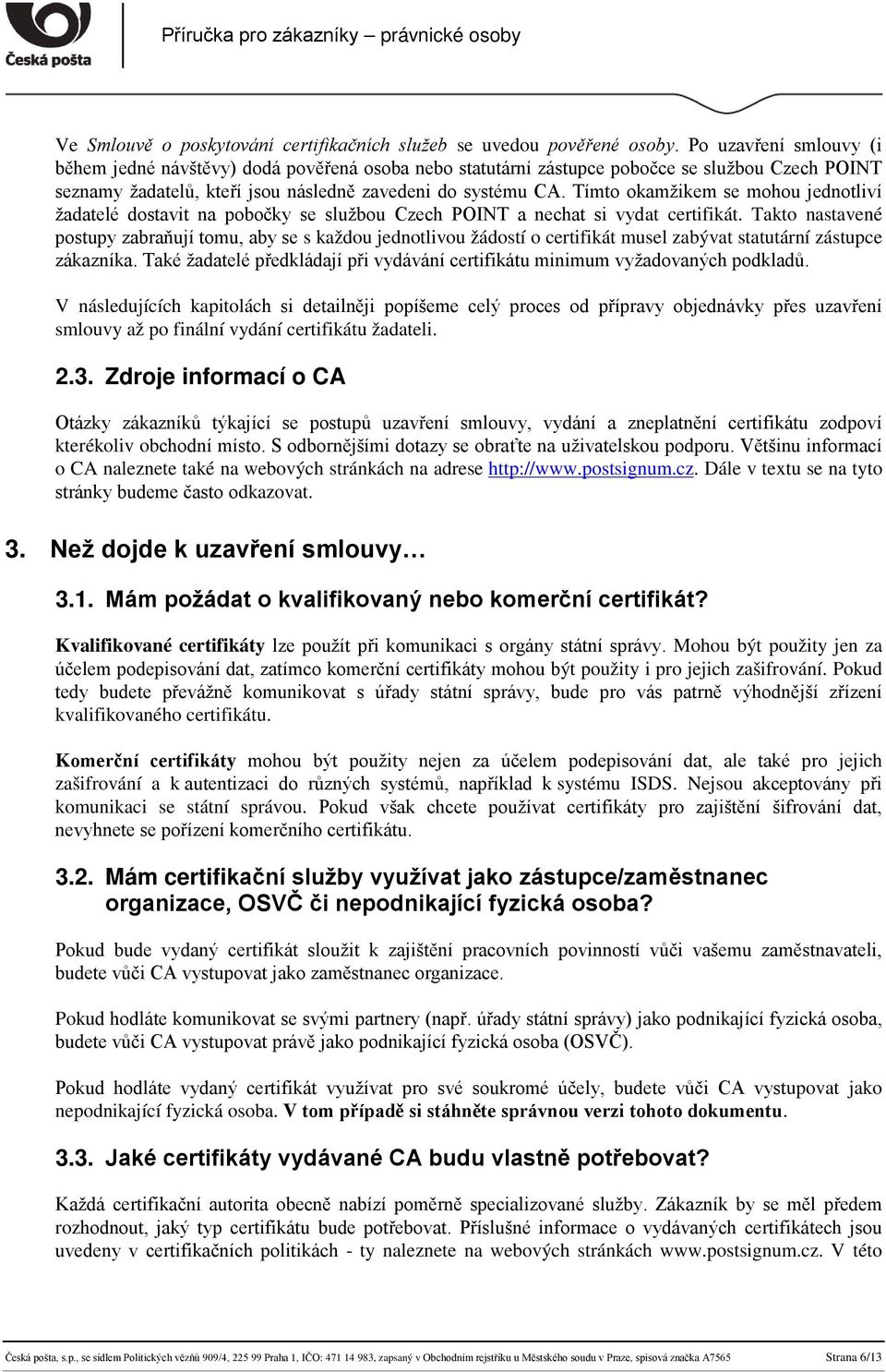 Česká pošta

Příručka pro zákazníky – právnické osoby

Ve Smlouvě o poskytování certifikačních služeb se uvedou pověřené osoby. Po uzavření smlouvy (i během jedné návštěvy) dodá pověřená osoba nebo statutární zástupce pobočce se službou Czech POINT seznamy žadatelů, kteří jsou následně zavedeni do systému CA. Tímto okamžikem se mohou jednotliví žadatelé dostavit na pobočky se službou Czech POINT a nechat si vydat certifikát. Takto nastavené postupy zabraňují tomu, aby se s každou jednotlivou žádostí o certifikát musel zabývat statutární zástupce zákazníka. Také žadatelé předkládají při vydávání certifikátu minimum vyžadovaných podkladů.

V následujících kapitolách si detailněji popíšeme celý proces od přípravy objednávky přes uzavření smlouvy až po finální vydání certifikátu žadateli.

2.3. Zdroje informací o CA

Otázky zákazníků týkající se postupů uzavření smlouvy, vydání a zneplatnění certifikátu zodpoví kterékoliv obchodní místo. S odbornějšími dotazy se obraťte na uživatelskou podporu. Většinu informací o CA naleznete také na webových stránkách na adrese http://www.postsignum.cz. Dále v textu se na tyto stránky budeme často odkazovat.

3. Než dojde k uzavření smlouvy…

3.1. Mám požádat o kvalifikovaný nebo komerční certifikát?

Kvalifikované certifikáty lze použít při komunikaci s orgány státní správy. Mohou být použity jen za účelem podepisování dat, zatímco komerční certifikáty mohou být použity i pro jejich zašifrování. Pokud tedy budete převážně komunikovat s úřady státní správy, bude pro vás patrně výhodnější zřízení kvalifikovaného certifikátu.

Komerční certifikáty mohou být použity nejen za účelem podepisování dat, ale také pro jejich zašifrování a k autentizaci do různých systémů, například k systému ISDS. Nejsou akceptovány při komunikaci se státní správou. Pokud však chcete používat certifikáty pro zajištění šifrování dat, nevyhnete se pořízení komerčního certifikátu.

3.2. Mám certifikační služby využívat jako zástupce/zaměstnanec organizace, OSVČ či nepodnikající fyzická osoba?

Pokud bude vydaný certifikát sloužit k zajištění pracovních povinností vůči vašemu zaměstnavateli, budete vůči CA vystupovat jako zaměstnanec organizace.

Pokud hodláte komunikovat se svými partnery (např. úřady státní správy) jako podnikající fyzická osoba, budete vůči CA vystupovat právě jako podnikající fyzická osoba (OSVČ).

Pokud hodláte vydaný certifikát využívat pro své soukromé účely, budete vůči CA vystupovat jako nepodnikající fyzická osoba. V tom případě si stáhněte správnou verzi tohoto dokumentu.

3.3. Jaké certifikáty vydávané CA budu vlastně potřebovat?

Každá certifikační autorita obecně nabízí poměrně specializované služby. Zákazník by se měl předem rozhodnout, jaký typ certifikátu bude potřebovat. Příslušné informace o vydávaných certifikátech jsou uvedeny v certifikačních politikách - ty naleznete na webových stránkách www.postsignum.cz. V této

Česká pošta, s.p., se sídlem Politických vězňů 909/4, 225 99 Praha 1, IČO: 471 14 983, zapsaný v Obchodním rejstříku u Městského soudu v Praze, spisová značka A7565

Strana 6/13